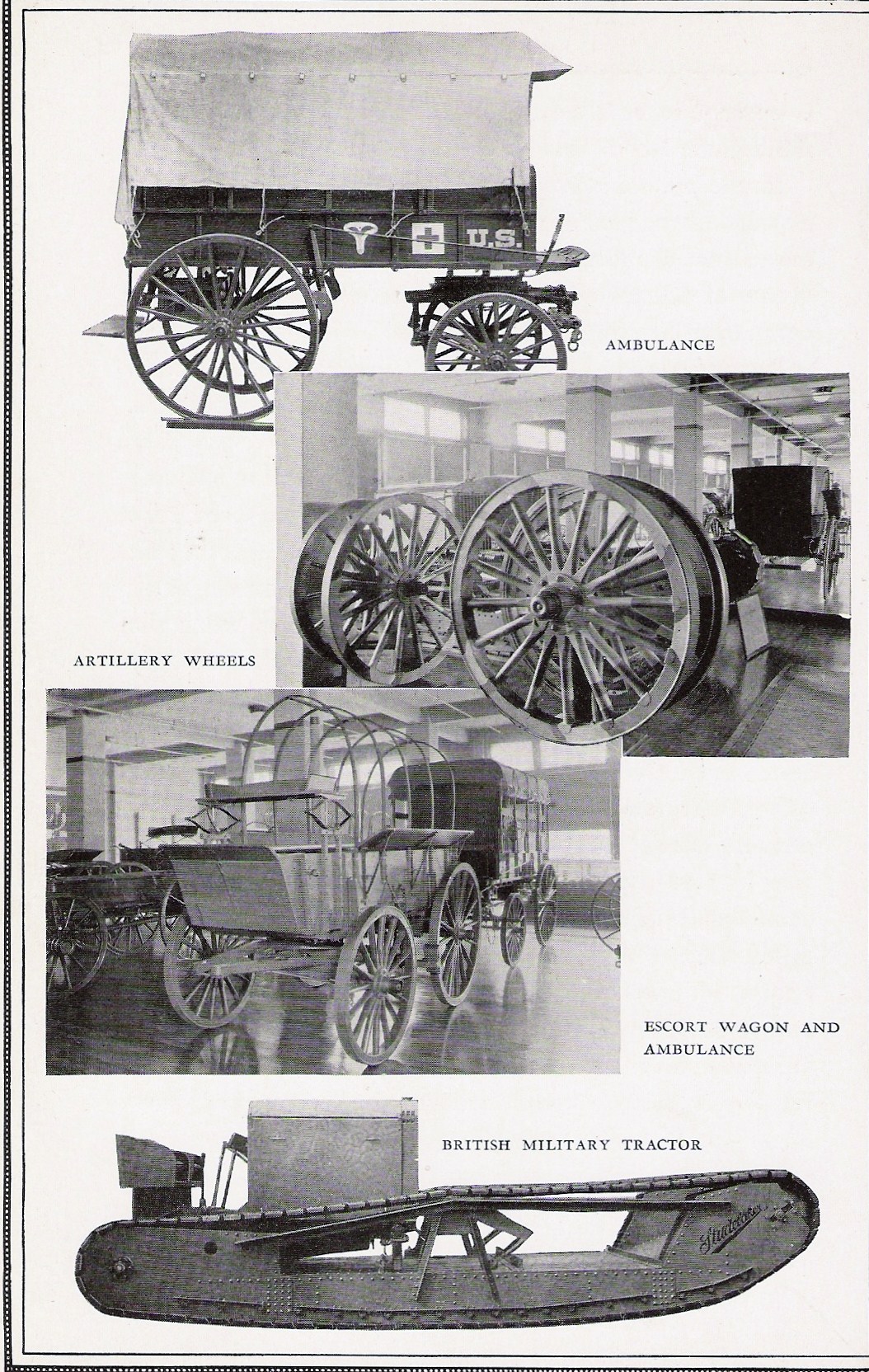 U.S.

AMBULANCE

ARTILLERY WHEELS

ESCORT WAGON AND AMBULANCE

BRITISH MILITARY TRACTOR

Studebaker